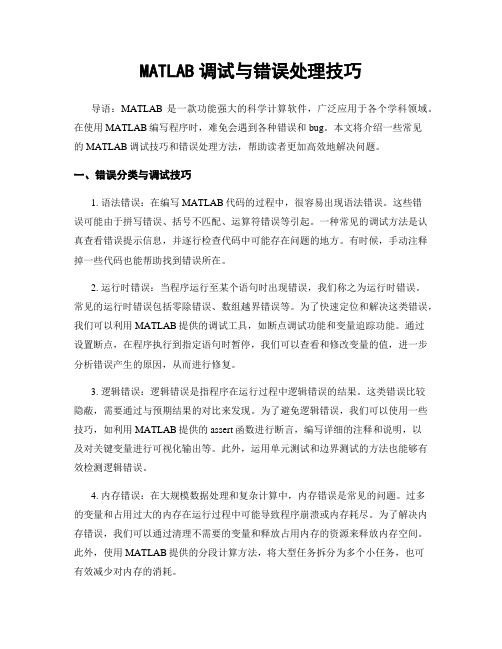 MATLAB 调试与错误处理技巧

导语：MATLAB 是一款功能强大的科学计算软件，广泛应用于各个学科领域。在使用 MATLAB 编写程序时，难免会遇到各种错误和 bug。本文将介绍一些常见的 MATLAB 调试技巧和错误处理方法，帮助读者更加高效地解决问题。

一、错误分类与调试技巧

1. 语法错误：在编写 MATLAB 代码的过程中，很容易出现语法错误。这些错误可能由于拼写错误、括号不匹配、运算符错误等引起。一种常见的调试方法是认真查看错误提示信息，并逐行检查代码中可能存在问题的地方。有时候，手动注释掉一些代码也能帮助找到错误所在。

2. 运行时错误：当程序运行至某个语句时出现错误，我们称之为运行时错误。常见的运行时错误包括零除错误、数组越界错误等。为了快速定位和解决这类错误，我们可以利用 MATLAB 提供的调试工具，如断点调试功能和变量追踪功能。通过设置断点，在程序执行到指定语句时暂停，我们可以查看和修改变量的值，进一步分析错误产生的原因，从而进行修复。

3. 逻辑错误：逻辑错误是指程序在运行过程中逻辑错误的结果。这类错误比较隐蔽，需要通过与预期结果的对比来发现。为了避免逻辑错误，我们可以使用一些技巧，如利用 MATLAB 提供的 assert 函数进行断言，编写详细的注释和说明，以及对关键变量进行可视化输出等。此外，运用单元测试和边界测试的方法也能够有效检测逻辑错误。

4. 内存错误：在大规模数据处理和复杂计算中，内存错误是常见的问题。过多的变量和占用过大的内存在运行过程中可能导致程序崩溃或内存耗尽。为了解决内存错误，我们可以通过清理不需要的变量和释放占用内存的资源来释放内存空间。此外，使用 MATLAB 提供的分段计算方法，将大型任务拆分为多个小任务，也可有效减少对内存的消耗。